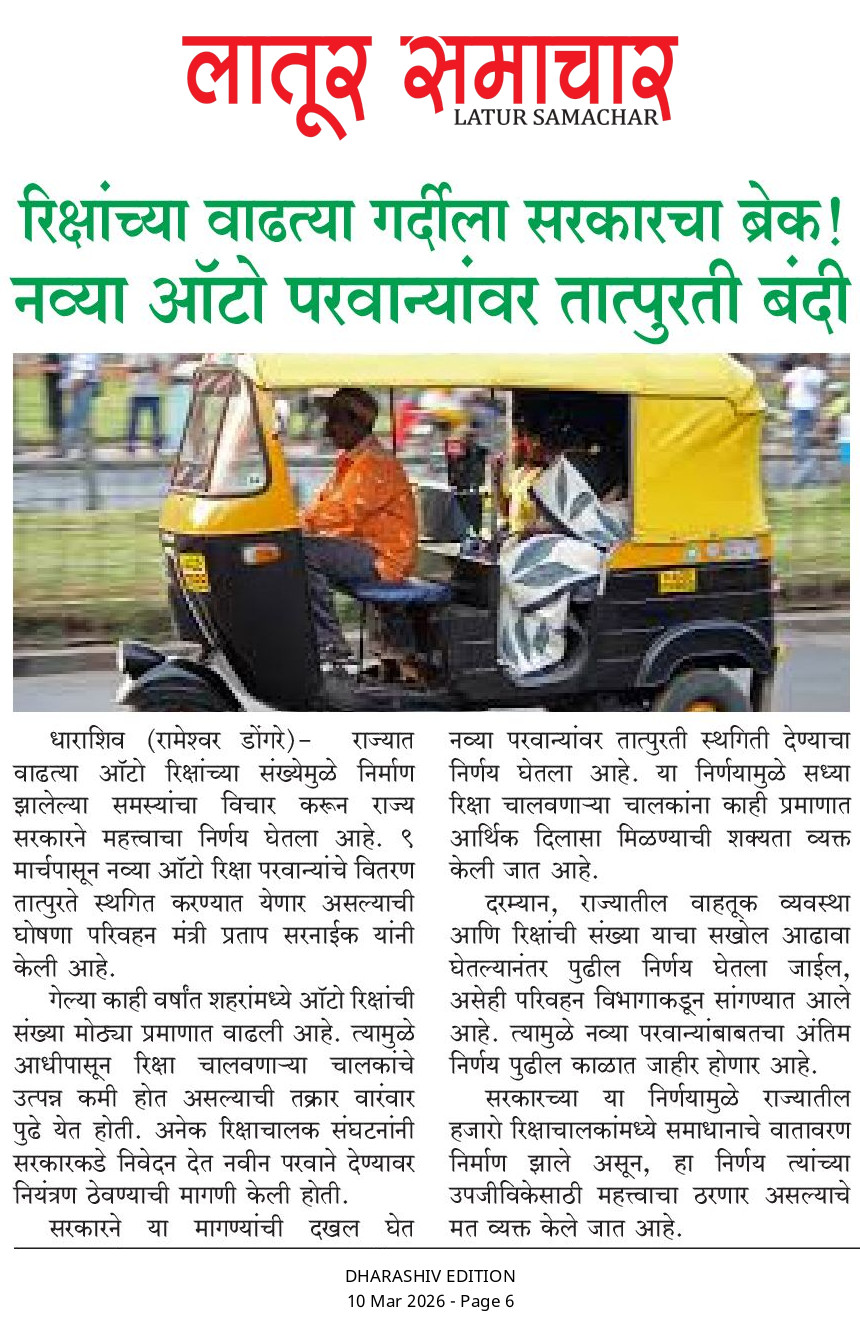 लातूर समाचार
LATUR SAMACHAR

रिक्षांच्या वाढत्या गर्दीला सरकारचा ब्रेक!
नव्या ऑटो परवान्यांवर तात्पुरती बंदी

धाराशिव (रामेश्वर डोंगरे)– राज्यात वाढत्या ऑटो रिक्षांच्या संख्येमुळे निर्माण झालेल्या समस्यांचा विचार करून राज्य सरकारने महत्त्वाचा निर्णय घेतला आहे. ९ मार्चपासून नव्या ऑटो रिक्षा परवान्यांचे वितरण तात्पुरते स्थगित करण्यात येणार असल्याची घोषणा परिवहन मंत्री प्रताप सरनाईक यांनी केली आहे.

गेल्या काही वर्षांत शहरांमध्ये ऑटो रिक्षांची संख्या मोठ्या प्रमाणात वाढली आहे. त्यामुळे आधीपासून रिक्षा चालवणाऱ्या चालकांचे उत्पन्न कमी होत असल्याची तक्रार वारंवार पुढे येत होती. अनेक रिक्षाचालक संघटनांनी सरकारकडे निवेदन देत नवीन परवाने देण्यावर नियंत्रण ठेवण्याची मागणी केली होती.

सरकारने या मागण्यांची दखल घेत नव्या परवान्यांवर तात्पुरती स्थगिती देण्याचा निर्णय घेतला आहे. या निर्णयामुळे सध्या रिक्षा चालवणाऱ्या चालकांना काही प्रमाणात आर्थिक दिलासा मिळण्याची शक्यता व्यक्त केली जात आहे.

दरम्यान, राज्यातील वाहतूक व्यवस्था आणि रिक्षांची संख्या याचा सखोल आढावा घेतल्यानंतर पुढील निर्णय घेतला जाईल, असेही परिवहन विभागाकडून सांगण्यात आले आहे. त्यामुळे नव्या परवान्यांबाबतचा अंतिम निर्णय पुढील काळात जाहीर होणार आहे.

सरकारच्या या निर्णयामुळे राज्यातील हजारो रिक्षाचालकांमध्ये समाधानाचे वातावरण निर्माण झाले असून, हा निर्णय त्यांच्या उपजीविकेसाठी महत्त्वाचा ठरणार असल्याचे मत व्यक्त केले जात आहे.

DHARASHIV EDITION
10 Mar 2026 - Page 6